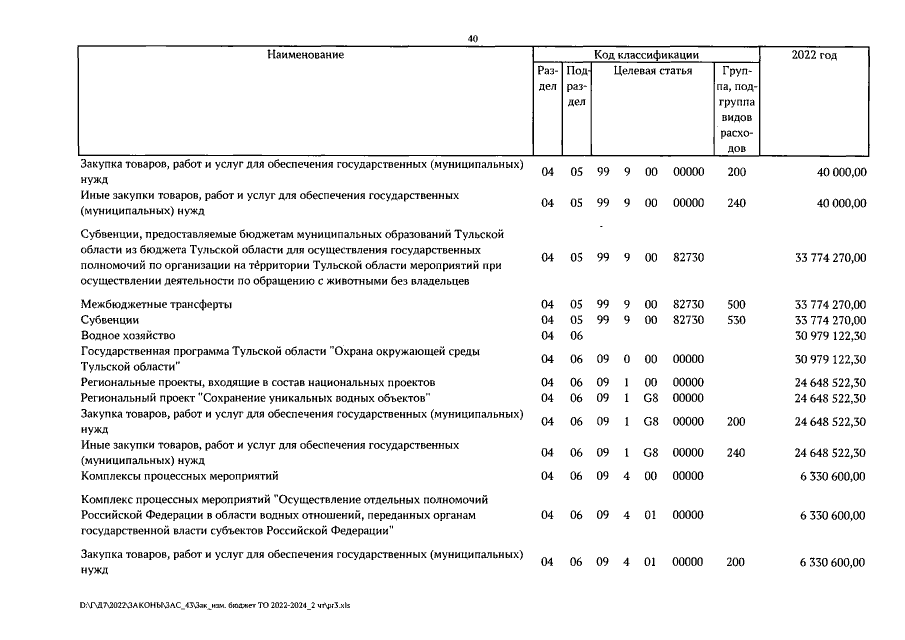 40

| Наименование | Раздел | Подраздел | Целевая статья | | | | Группа, подгруппа видов расходов | 2022 год |
|---|---|---|---|---|---|---|---|---|
| Закупка товаров, работ и услуг для обеспечения государственных (муниципальных) нужд | 04 | 05 | 99 | 9 | 00 | 00000 | 200 | 40 000,00 |
| Иные закупки товаров, работ и услуг для обеспечения государственных (муниципальных) нужд | 04 | 05 | 99 | 9 | 00 | 00000 | 240 | 40 000,00 |
| Субвенции, предоставляемые бюджетам муниципальных образований Тульской области из бюджета Тульской области для осуществления государственных полномочий по организации на территории Тульской области мероприятий при осуществлении деятельности по обращению с животными без владельцев | 04 | 05 | 99 | 9 | 00 | 82730 | | 33 774 270,00 |
| Межбюджетные трансферты | 04 | 05 | 99 | 9 | 00 | 82730 | 500 | 33 774 270,00 |
| Субвенции | 04 | 05 | 99 | 9 | 00 | 82730 | 530 | 33 774 270,00 |
| Водное хозяйство | 04 | 06 | | | | | | 30 979 122,30 |
| Государственная программа Тульской области "Охрана окружающей среды Тульской области" | 04 | 06 | 09 | 0 | 00 | 00000 | | 30 979 122,30 |
| Региональные проекты, входящие в состав национальных проектов | 04 | 06 | 09 | 1 | 00 | 00000 | | 24 648 522,30 |
| Региональный проект "Сохранение уникальных водных объектов" | 04 | 06 | 09 | 1 | G8 | 00000 | | 24 648 522,30 |
| Закупка товаров, работ и услуг для обеспечения государственных (муниципальных) нужд | 04 | 06 | 09 | 1 | G8 | 00000 | 200 | 24 648 522,30 |
| Иные закупки товаров, работ и услуг для обеспечения государственных (муниципальных) нужд | 04 | 06 | 09 | 1 | G8 | 00000 | 240 | 24 648 522,30 |
| Комплексы процессных мероприятий | 04 | 06 | 09 | 4 | 00 | 00000 | | 6 330 600,00 |
| Комплекс процессных мероприятий "Осуществление отдельных полномочий Российской Федерации в области водных отношений, переданных органам государственной власти субъектов Российской Федерации" | 04 | 06 | 09 | 4 | 01 | 00000 | | 6 330 600,00 |
| Закупка товаров, работ и услуг для обеспечения государственных (муниципальных) нужд | 04 | 06 | 09 | 4 | 01 | 00000 | 200 | 6 330 600,00 |

D:\Г\Д7\2022\ЗАКОНЫ\ЗАС_43\Зак_изм. бюджет ТО 2022-2024_2 чт\pr3.xls